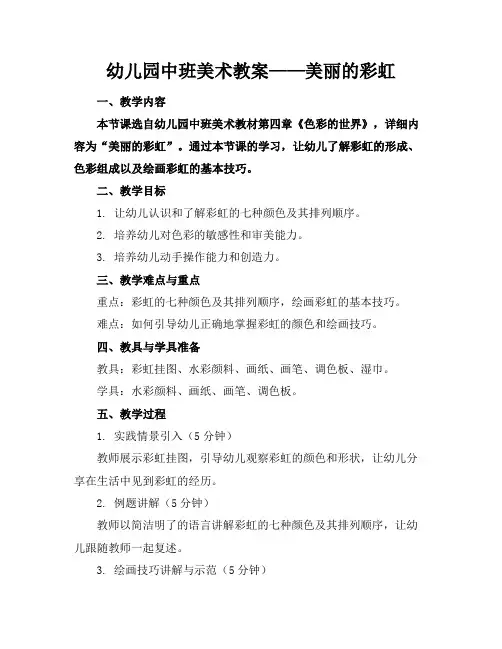 幼儿园中班美术教案——美丽的彩虹

一、教学内容

本节课选自幼儿园中班美术教材第四章《色彩的世界》，详细内容为“美丽的彩虹”。通过本节课的学习，让幼儿了解彩虹的形成、色彩组成以及绘画彩虹的基本技巧。

二、教学目标

1. 让幼儿认识和了解彩虹的七种颜色及其排列顺序。

2. 培养幼儿对色彩的敏感性和审美能力。

3. 培养幼儿动手操作能力和创造力。

三、教学难点与重点

重点：彩虹的七种颜色及其排列顺序，绘画彩虹的基本技巧。

难点：如何引导幼儿正确地掌握彩虹的颜色和绘画技巧。

四、教具与学具准备

教具：彩虹挂图、水彩颜料、画纸、画笔、调色板、湿巾。

学具：水彩颜料、画纸、画笔、调色板。

五、教学过程

1. 实践情景引入（5分钟）

教师展示彩虹挂图，引导幼儿观察彩虹的颜色和形状，让幼儿分享在生活中见到彩虹的经历。

2. 例题讲解（5分钟）

教师以简洁明了的语言讲解彩虹的七种颜色及其排列顺序，让幼儿跟随教师一起复述。

3. 绘画技巧讲解与示范（5分钟）